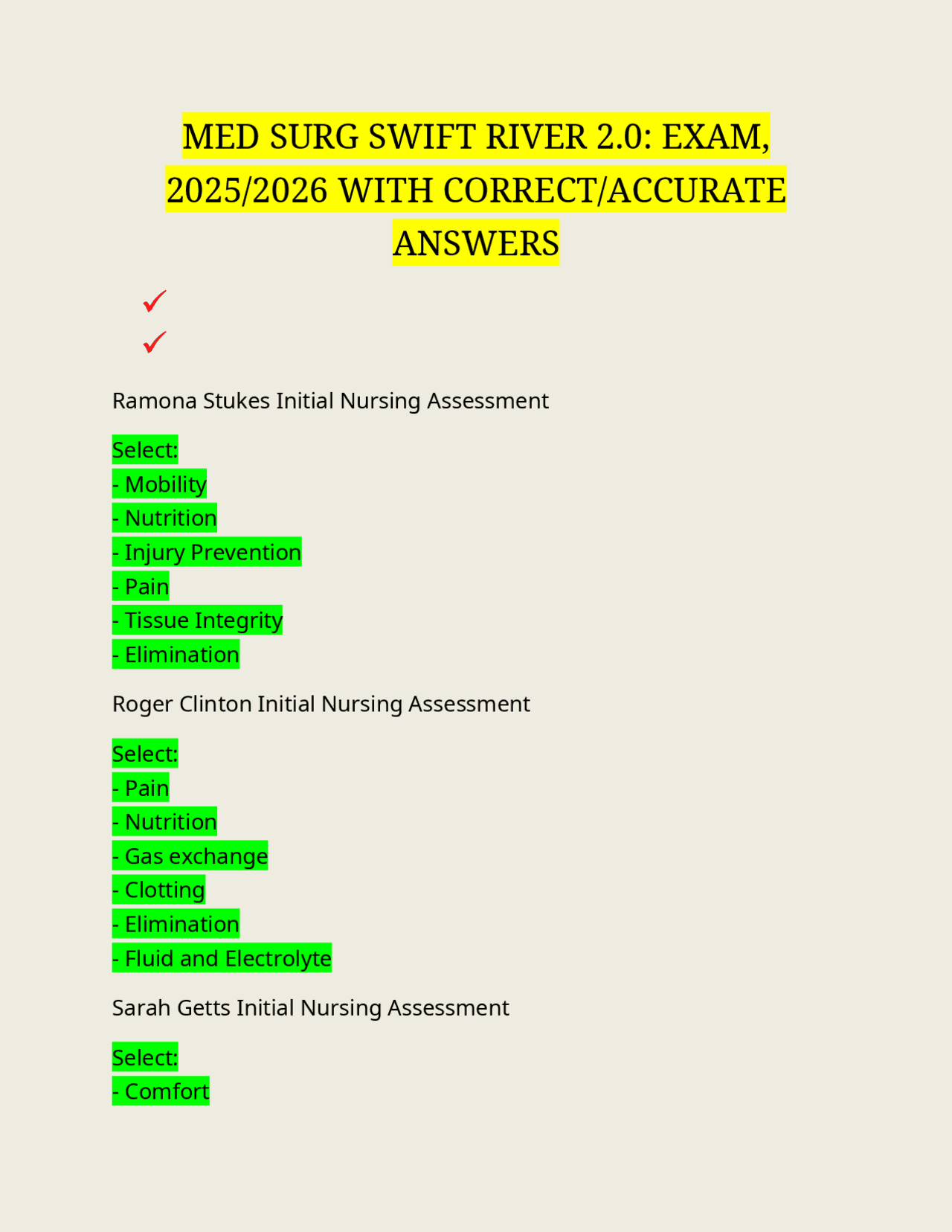 MED SURG SWIFT RIVER 2.0: EXAM, 2025/2026 WITH CORRECT/ACCURATE ANSWERS

✓

✓

Ramona Stukes Initial Nursing Assessment

Select:
- Mobility
- Nutrition
- Injury Prevention
- Pain
- Tissue Integrity
- Elimination

Roger Clinton Initial Nursing Assessment

Select:
- Pain
- Nutrition
- Gas exchange
- Clotting
- Elimination
- Fluid and Electrolyte

Sarah Getts Initial Nursing Assessment

Select:
- Comfort